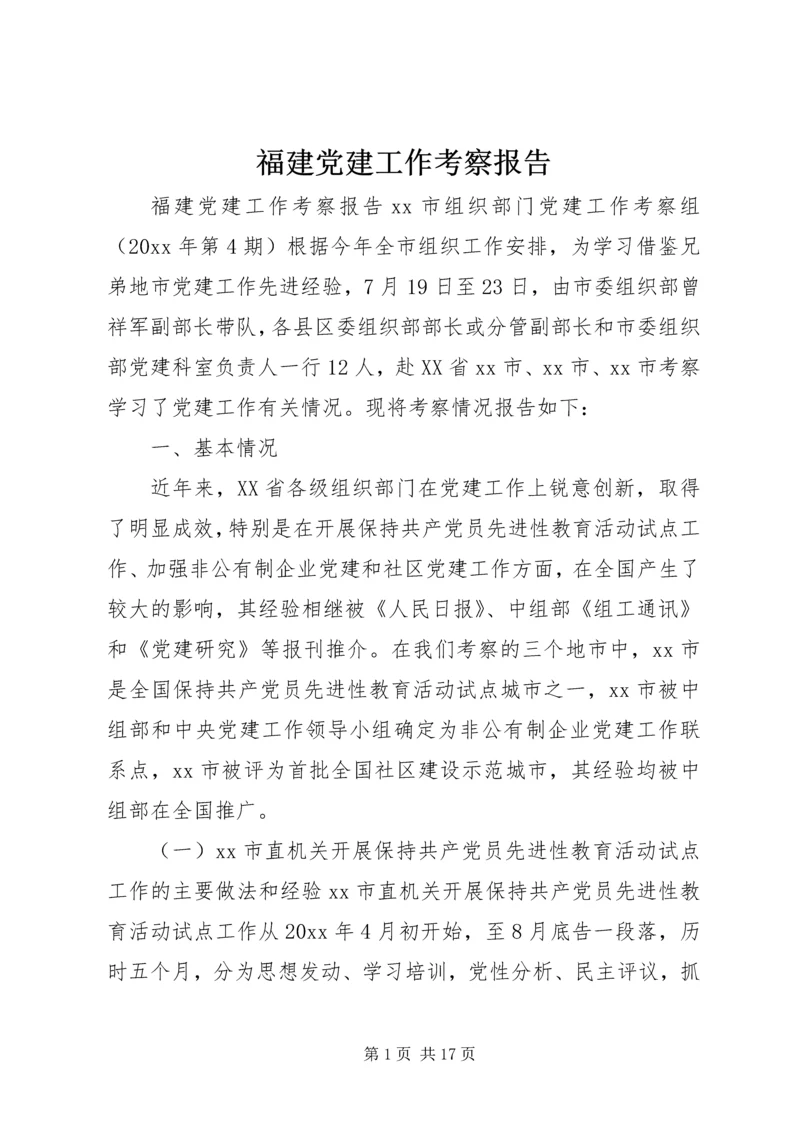 福建党建工作考察报告

福建党建工作考察报告 xx 市组织部门党建工作考察组（20xx 年第 4 期）根据今年全市组织工作安排，为学习借鉴兄弟地市党建工作先进经验，7 月 19 日至 23 日，由市委组织部曾祥军副部长带队，各县区委组织部部长或分管副部长和市委组织部党建科室负责人一行 12 人，赴 XX 省 xx 市、xx 市、xx 市考察学习了党建工作有关情况。现将考察情况报告如下：

一、基本情况

近年来，XX 省各级组织部门在党建工作上锐意创新，取得了明显成效，特别是在开展保持共产党员先进性教育活动试点工作、加强非公有制企业党建和社区党建工作方面，在全国产生了较大的影响，其经验相继被《人民日报》、中组部《组工通讯》和《党建研究》等报刊推介。在我们考察的三个地市中，xx 市是全国保持共产党员先进性教育活动试点城市之一，xx 市被中组部和中央党建工作领导小组确定为非公有制企业党建工作联系点，xx 市被评为首批全国社区建设示范城市，其经验均被中组部在全国推广。

（一）xx 市直机关开展保持共产党员先进性教育活动试点工作的主要做法和经验 xx 市直机关开展保持共产党员先进性教育活动试点工作从 20xx 年 4 月初开始，至 8 月底告一段落，历时五个月，分为思想发动、学习培训，党性分析、民主评议，抓

第 1 页 共 17 页